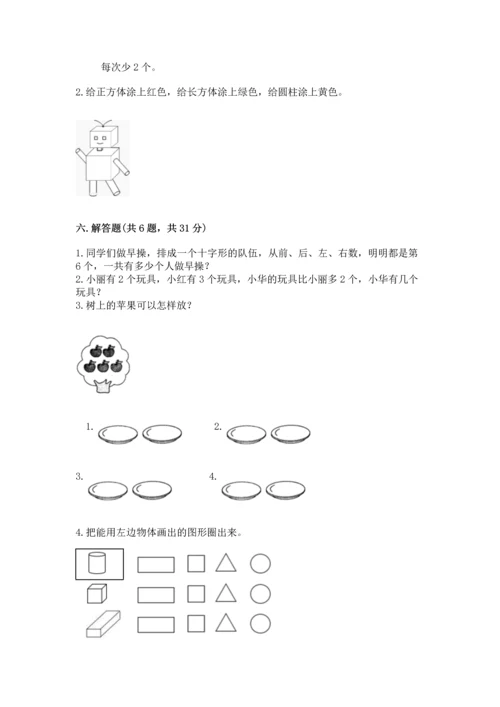 每次少 2 个。

2. 给正方体涂上红色，给长方体涂上绿色，给圆柱涂上黄色。

六. 解答题(共 6 题，共 31 分)

1. 同学们做早操，排成一个十字形的队伍，从前、后、左、右数，明明都是第 6 个，一共有多少个人做早操？
2. 小丽有 2 个玩具，小红有 3 个玩具，小华的玩具比小丽多 2 个，小华有几个玩具？
3. 树上的苹果可以怎样放？

1.

2.

3.

4.

4. 把能用左边物体画出的图形圈出来。